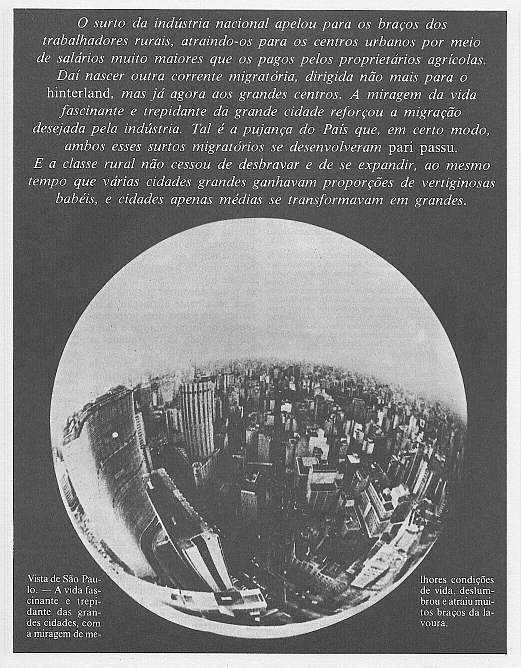 O surto da indústria nacional apelou para os braços dos trabalhadores rurais, atraindo-os para os centros urbanos por meio de salários muito maiores que os pagos pelos proprietários agrícolas. Daí nascer outra corrente migratória, dirigida não mais para o hinterland, mas já agora aos grandes centros. A miragem da vida fascinante e trepidante da grande cidade reforçou a migração desejada pela indústria. Tal é a pujança do País que, em certo modo, ambos esses surtos migratórios se desenvolveram pari passu. E a classe rural não cessou de desbravar e de se expandir, ao mesmo tempo que várias cidades grandes ganhavam proporções de vertiginosas babéis, e cidades apenas médias se transformavam em grandes.

Vista de São Paulo. — A vida fascinante e trepidante das grandes cidades, com a miragem de melhores condições de vida, deslumbrou e atraiu muitos braços da lavoura.